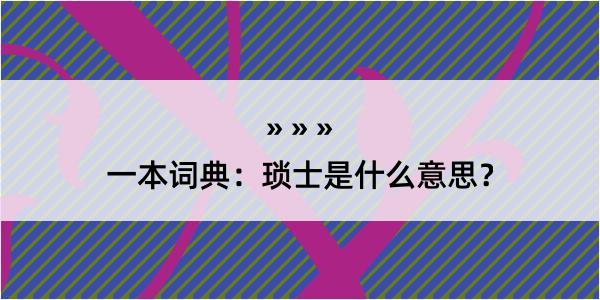 » » »

一本词典：琐士是什么意思？